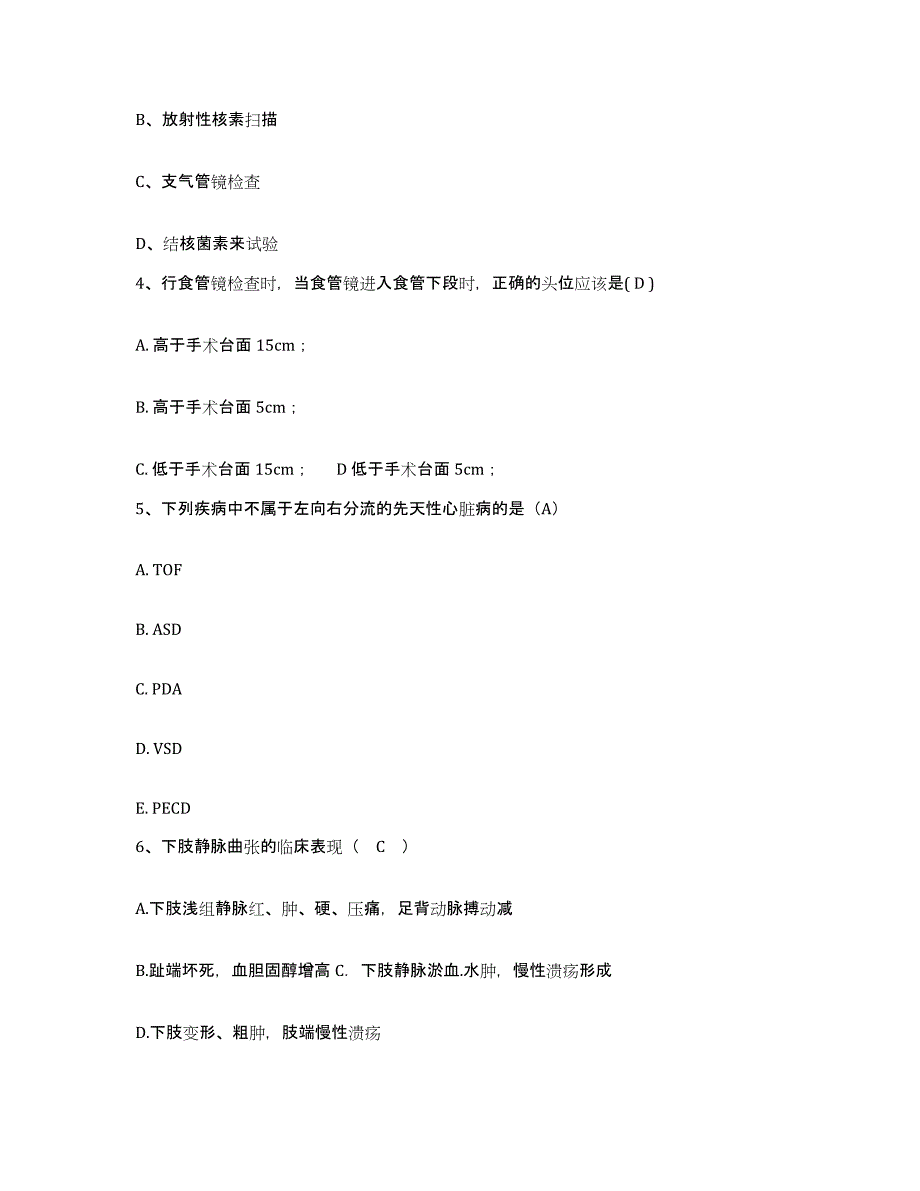 B、放射性核素扫描

C、支气管镜检查

D、结核菌素来试验

4、行食管镜检查时，当食管镜进入食管下段时，正确的头位应该是( D )

A. 高于手术台面 15cm；

B. 高于手术台面 5cm；

C. 低于手术台面 15cm；　D 低于手术台面 5cm；

5、下列疾病中不属于左向右分流的先天性心脏病的是（A）

A. TOF

B. ASD

C. PDA

D. VSD

E. PECD

6、下肢静脉曲张的临床表现（　C　）

A.下肢浅组静脉红、肿、硬、压痛，足背动脉搏动减

B.趾端坏死，血胆固醇增高 C. 下肢静脉淤血.水肿，慢性溃疡形成

D.下肢变形、粗肿，肢端慢性溃疡